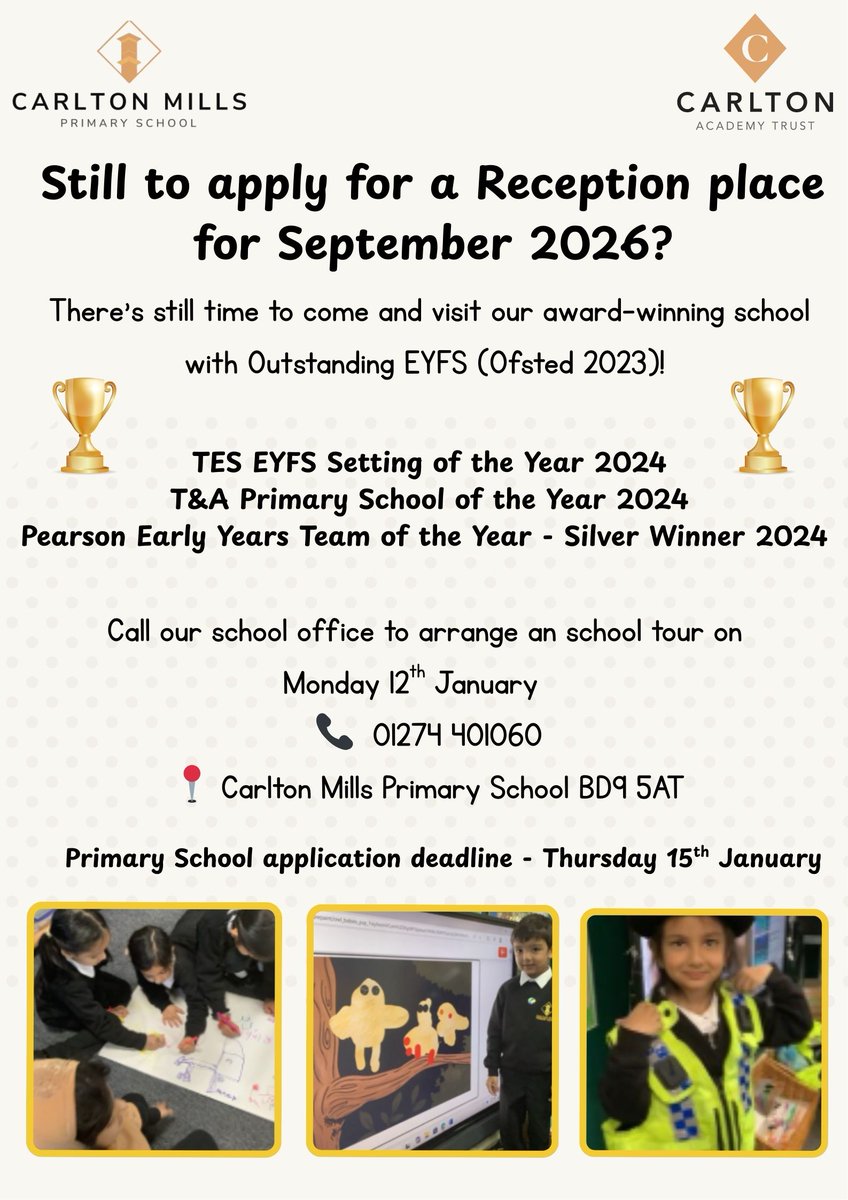 CARLTON MILLS
PRIMARY SCHOOL

C
CARLTON
ACADEMY TRUST

Still to apply for a Reception place for September 2026?

There's still time to come and visit our award-winning school with Outstanding EYFS (Ofsted 2023)!

TES EYFS Setting of the Year 2024
T&A Primary School of the Year 2024
Pearson Early Years Team of the Year - Silver Winner 2024

Call our school office to arrange an school tour on
Monday 12$^{th}$ January
01274 401060
Carlton Mills Primary School BD9 5AT

Primary School application deadline - Thursday 15$^{th}$ January